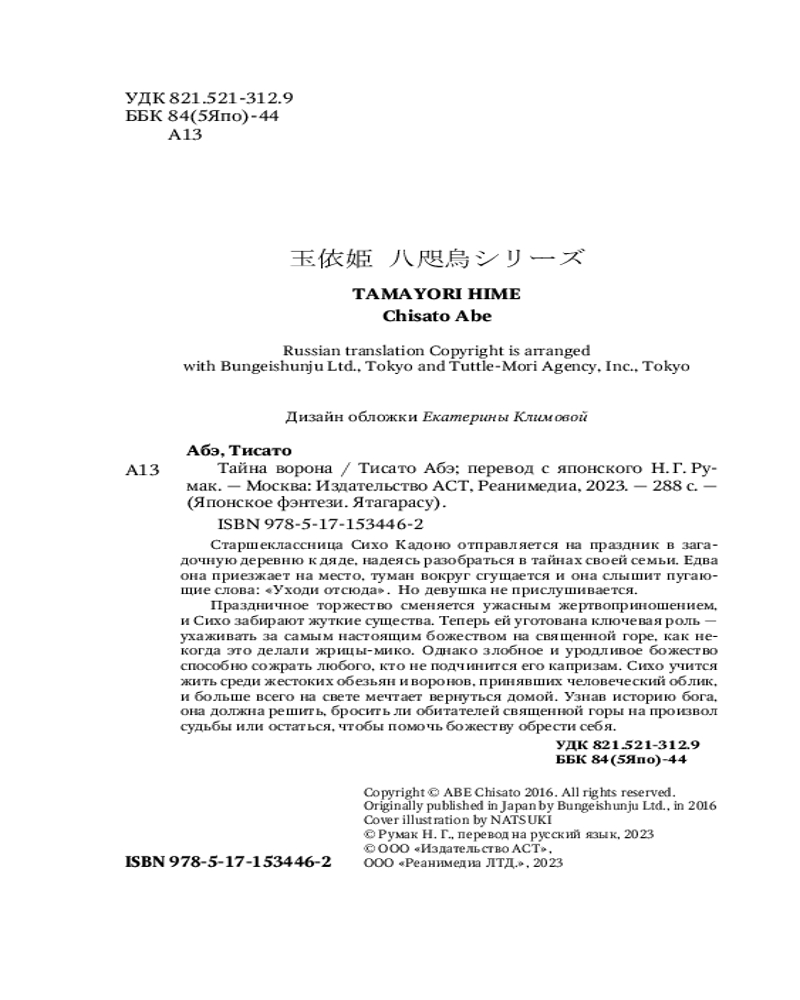 УДК 821.521-312.9
ББК 84(5Япо)-44
А13

玉依姫 八咫烏シリーズ

TAMAYORI HIME
Chisato Abe

Russian translation Copyright is arranged with Bungeishunju Ltd., Tokyo and Tuttle-Mori Agency, Inc., Tokyo

Дизайн обложки Екатерины Климовой

Абэ, Тисато

А13 Тайна ворона / Тисато Абэ; перевод с японского Н. Г. Румак. — Москва: Издательство АСТ, Реанимедиа, 2023. — 288 с. — (Японское фэнтези. Ятагарасу).

ISBN 978-5-17-153446-2

Старшеклассница Сихо Кадоно отправляется на праздник в загадочную деревню к дяде, надеясь разобраться в тайнах своей семьи. Едва она приезжает на место, туман вокруг сгущается и она слышит пугающие слова: «Уходи отсюда». Но девушка не прислушивается.

Праздничное торжество сменяется ужасным жертвоприношением, и Сихо забирают жуткие существа. Теперь ей уготована ключевая роль — ухаживать за самым настоящим божеством на священной горе, как некогда это делали жрицы-мико. Однако злобное и уродливое божество способно сожрать любого, кто не подчинится его капризам. Сихо учится жить среди жестоких обезьян и воронов, принявших человеческий облик, и больше всего на свете мечтает вернуться домой. Узнав историю бога, она должна решить, бросить ли обитателей священной горы на произвол судьбы или остаться, чтобы помочь божеству обрести себя.

УДК 821.521-312.9
ББК 84(5Япо)-44

Copyright © ABE Chisato 2016. All rights reserved.
Originally published in Japan by Bungeishunju Ltd., in 2016
Cover illustration by NATSUKI
© Румак Н. Г., перевод на русский язык, 2023
© ООО «Издательство АСТ»,
ООО «Реанимедиа ЛТД.», 2023

ISBN 978-5-17-153446-2